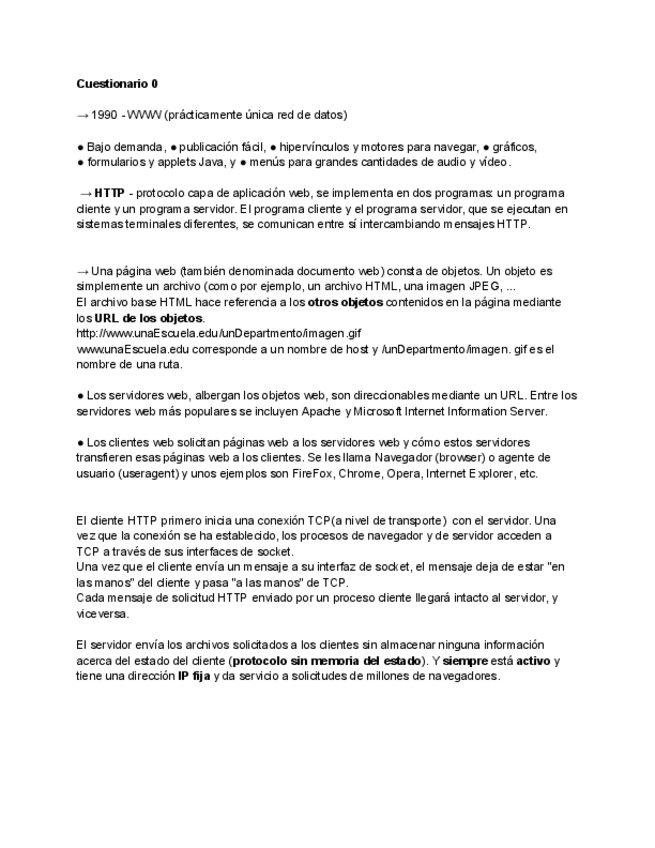 Cuestionario 0

→ 1990 - WWW (prácticamente única red de datos)

● Bajo demanda, ● publicación fácil, ● hipervínculos y motores para navegar, ● gráficos, ● formularios y applets Java, y ● menús para grandes cantidades de audio y vídeo.

→ HTTP - protocolo capa de aplicación web, se implementa en dos programas: un programa cliente y un programa servidor. El programa cliente y el programa servidor, que se ejecutan en sistemas terminales diferentes, se comunican entre sí intercambiando mensajes HTTP.

→ Una página web (también denominada documento web) consta de objetos. Un objeto es simplemente un archivo (como por ejemplo, un archivo HTML, una imagen JPEG, ...
El archivo base HTML hace referencia a los otros objetos contenidos en la página mediante los URL de los objetos.
http://www.unaEscuela.edu/unDepartmento/imagen.gif
www.unaEscuela.edu corresponde a un nombre de host y /unDepartmento/imagen. gif es el nombre de una ruta.

● Los servidores web, albergan los objetos web, son direccionables mediante un URL. Entre los servidores web más populares se incluyen Apache y Microsoft Internet Information Server.

● Los clientes web solicitan páginas web a los servidores web y cómo estos servidores transfieren esas páginas web a los clientes. Se les llama Navegador (browser) o agente de usuario (useragent) y unos ejemplos son FireFox, Chrome, Opera, Internet Explorer, etc.

El cliente HTTP primero inicia una conexión TCP(a nivel de transporte) con el servidor. Una vez que la conexión se ha establecido, los procesos de navegador y de servidor acceden a TCP a través de sus interfaces de socket.
Una vez que el cliente envía un mensaje a su interfaz de socket, el mensaje deja de estar "en las manos" del cliente y pasa "a las manos" de TCP.
Cada mensaje de solicitud HTTP enviado por un proceso cliente llegará intacto al servidor, y viceversa.

El servidor envía los archivos solicitados a los clientes sin almacenar ninguna información acerca del estado del cliente (protocolo sin memoria del estado). Y siempre está activo y tiene una dirección IP fija y da servicio a solicitudes de millones de navegadores.